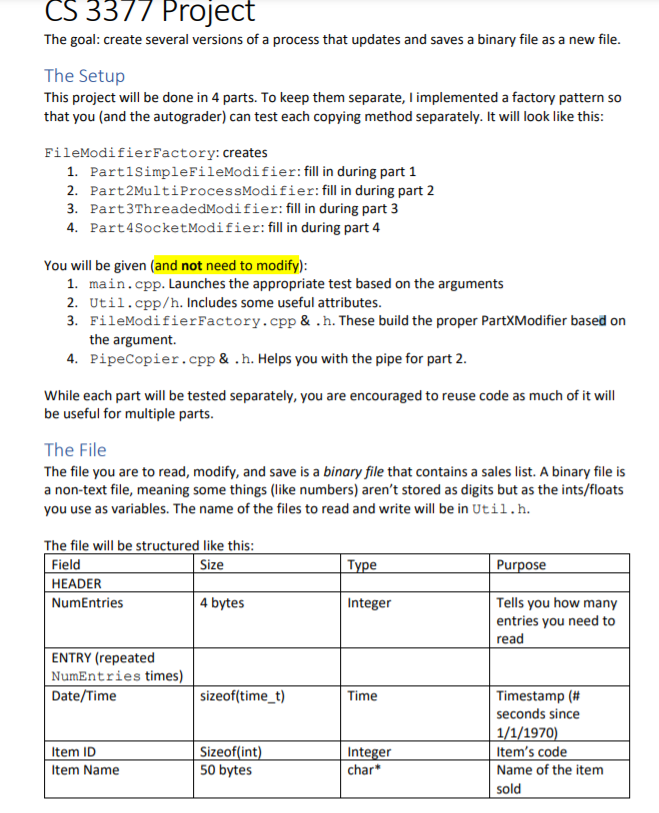 CS 3377 Project

The goal: create several versions of a process that updates and saves a binary file as a new file.

The Setup

This project will be done in 4 parts. To keep them separate, I implemented a factory pattern so that you (and the autograder) can test each copying method separately. It will look like this:

FileModifierFactory: creates
1. Part1SimpleFileModifier: fill in during part 1
2. Part2MultiProcessModifier: fill in during part 2
3. Part3ThreadedModifier: fill in during part 3
4. Part4SocketModifier: fill in during part 4

You will be given (and not need to modify):
1. main.cpp. Launches the appropriate test based on the arguments
2. Util.cpp/h. Includes some useful attributes.
3. FileModifierFactory.cpp & .h. These build the proper PartXModifier based on the argument.
4. PipeCopier.cpp & .h. Helps you with the pipe for part 2.

While each part will be tested separately, you are encouraged to reuse code as much of it will be useful for multiple parts.

The File

The file you are to read, modify, and save is a binary file that contains a sales list. A binary file is a non-text file, meaning some things (like numbers) aren't stored as digits but as the ints/floats you use as variables. The name of the files to read and write will be in Util.h.

The file will be structured like this:

| Field | Size | Type | Purpose |
|---|---|---|---|
| HEADER | | | |
| NumEntries | 4 bytes | Integer | Tells you how many entries you need to read |
| ENTRY (repeated NumEntries times) | | | |
| Date/Time | sizeof(time_t) | Time | Timestamp (# seconds since 1/1/1970) |
| Item ID | Sizeof(int) | Integer | Item's code |
| Item Name | 50 bytes | char* | Name of the item sold |